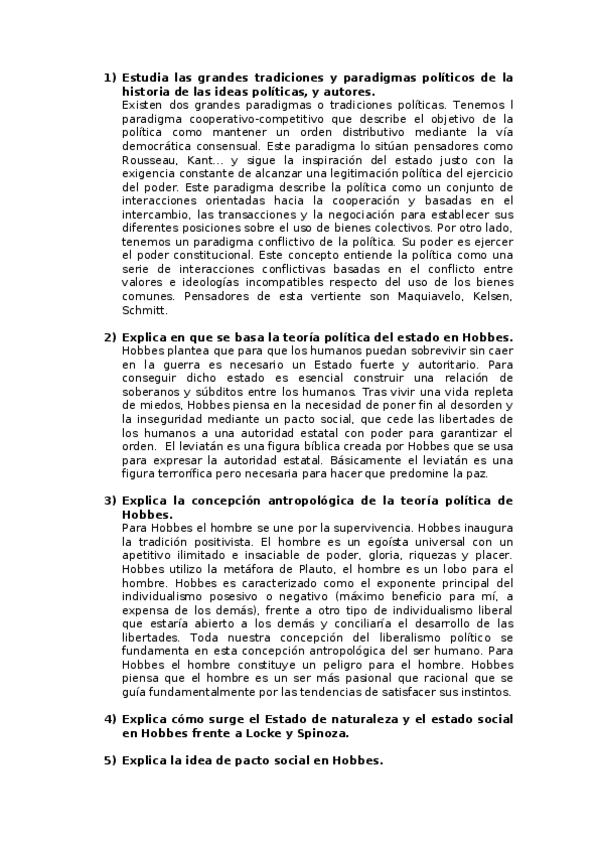 1) Estudia las grandes tradiciones y paradigmas políticos de la historia de las ideas políticas, y autores.
Existen dos grandes paradigmas o tradiciones políticas. Tenemos l paradigma cooperativo-competitivo que describe el objetivo de la política como mantener un orden distributivo mediante la vía democrática consensual. Este paradigma lo sitúan pensadores como Rousseau, Kant... y sigue la inspiración del estado justo con la exigencia constante de alcanzar una legitimación política del ejercicio del poder. Este paradigma describe la política como un conjunto de interacciones orientadas hacia la cooperación y basadas en el intercambio, las transacciones y la negociación para establecer sus diferentes posiciones sobre el uso de bienes colectivos. Por otro lado, tenemos un paradigma conflictivo de la política. Su poder es ejercer el poder constitucional. Este concepto entiende la política como una serie de interacciones conflictivas basadas en el conflicto entre valores e ideologías incompatibles respecto del uso de los bienes comunes. Pensadores de esta vertiente son Maquiavelo, Kelsen, Schmitt.

2) Explica en que se basa la teoría política del estado en Hobbes.
Hobbes plantea que para que los humanos puedan sobrevivir sin caer en la guerra es necesario un Estado fuerte y autoritario. Para conseguir dicho estado es esencial construir una relación de soberanos y súbditos entre los humanos. Tras vivir una vida repleta de miedos, Hobbes piensa en la necesidad de poner fin al desorden y la inseguridad mediante un pacto social, que cede las libertades de los humanos a una autoridad estatal con poder para garantizar el orden. El leviatán es una figura bíblica creada por Hobbes que se usa para expresar la autoridad estatal. Básicamente el leviatán es una figura terrorífica pero necesaria para hacer que predomine la paz.

3) Explica la concepción antropológica de la teoría política de Hobbes.
Para Hobbes el hombre se une por la supervivencia. Hobbes inaugura la tradición positivista. El hombre es un egoísta universal con un apetitivo ilimitado e insaciable de poder, gloria, riquezas y placer. Hobbes utilizo la metáfora de Plauto, el hombre es un lobo para el hombre. Hobbes es caracterizado como el exponente principal del individualismo posesivo o negativo (máximo beneficio para mí, a expensa de los demás), frente a otro tipo de individualismo liberal que estaría abierto a los demás y conciliaría el desarrollo de las libertades. Toda nuestra concepción del liberalismo político se fundamenta en esta concepción antropológica del ser humano. Para Hobbes el hombre constituye un peligro para el hombre. Hobbes piensa que el hombre es un ser más pasional que racional que se guía fundamentalmente por las tendencias de satisfacer sus instintos.

4) Explica cómo surge el Estado de naturaleza y el estado social en Hobbes frente a Locke y Spinoza.

5) Explica la idea de pacto social en Hobbes.